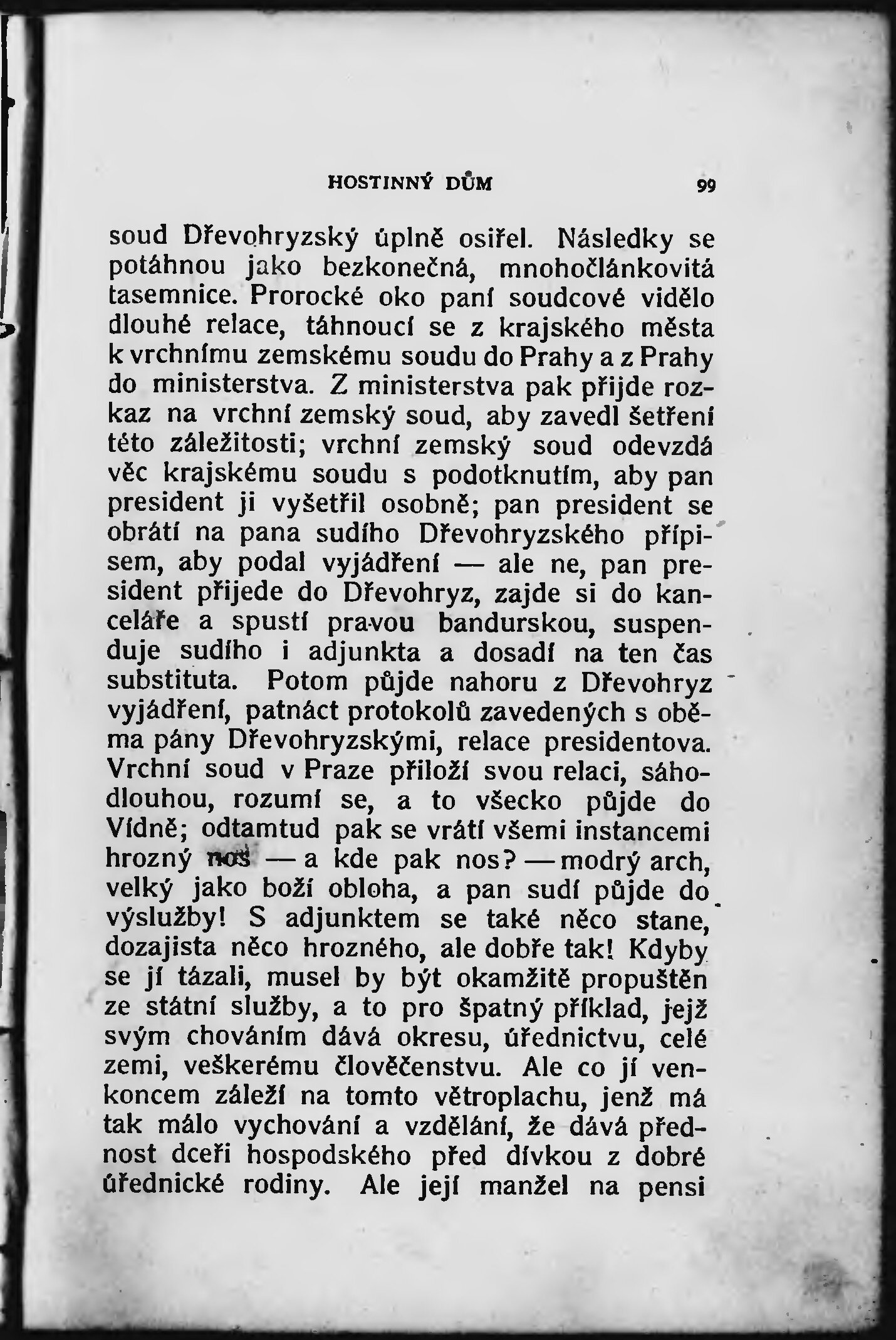 HOSTINNÝ DŮM 99

soud Dřevohryzský úplně osiřel. Následky se potáhnou jako bezkonečná, mnohočlánkovitá tasemnice. Prorocké oko paní soudcové vidělo dlouhé relace, táhnoucí se z krajského města k vrchnímu zemskému soudu do Prahy a z Prahy do ministerstva. Z ministerstva pak přijde rozkaz na vrchní zemský soud, aby zavedl šetření této záležitosti; vrchní zemský soud odevzdá věc krajskému soudu s podotknutím, aby pan president ji vyšetřil osobně; pan president se obrátí na pana sudího Dřevohryzského přípisem, aby podal vyjádření — ale ne, pan president přijede do Dřevohryz, zajde si do kanceláře a spustí pravou bandurskou, suspenduje sudího i adjunkta a dosadí na ten čas substituta. Potom půjde nahoru z Dřevohryz vyjádření, patnáct protokolů zavedených s oběma pány Dřevohryzskými, relace presidentova. Vrchní soud v Praze přiloží svou relaci, sáhodlouhou, rozumí se, a to všecko půjde do Vídně; odtamtud pak se vrátí všemi instancemi hrozný nos — a kde pak nos? — modrý arch, velký jako boží obloha, a pan sudí půjde do výslužby! S adjunktem se také něco stane, dozajista něco hrozného, ale dobře tak! Kdyby se jí tázali, musel by být okamžitě propuštěn ze státní služby, a to pro špatný příklad, jejž svým chováním dává okresu, úřednictvu, celé zemi, veškerému člověčenstvu. Ale co jí venkoncem záleží na tomto větroplachu, jenž má tak málo vychování a vzdělání, že dává přednost dceři hospodského před dívkou z dobré úřednické rodiny. Ale její manžel na pensi